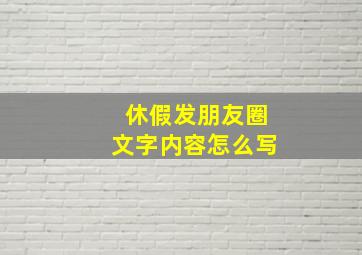 休假发朋友圈
文字内容怎么写